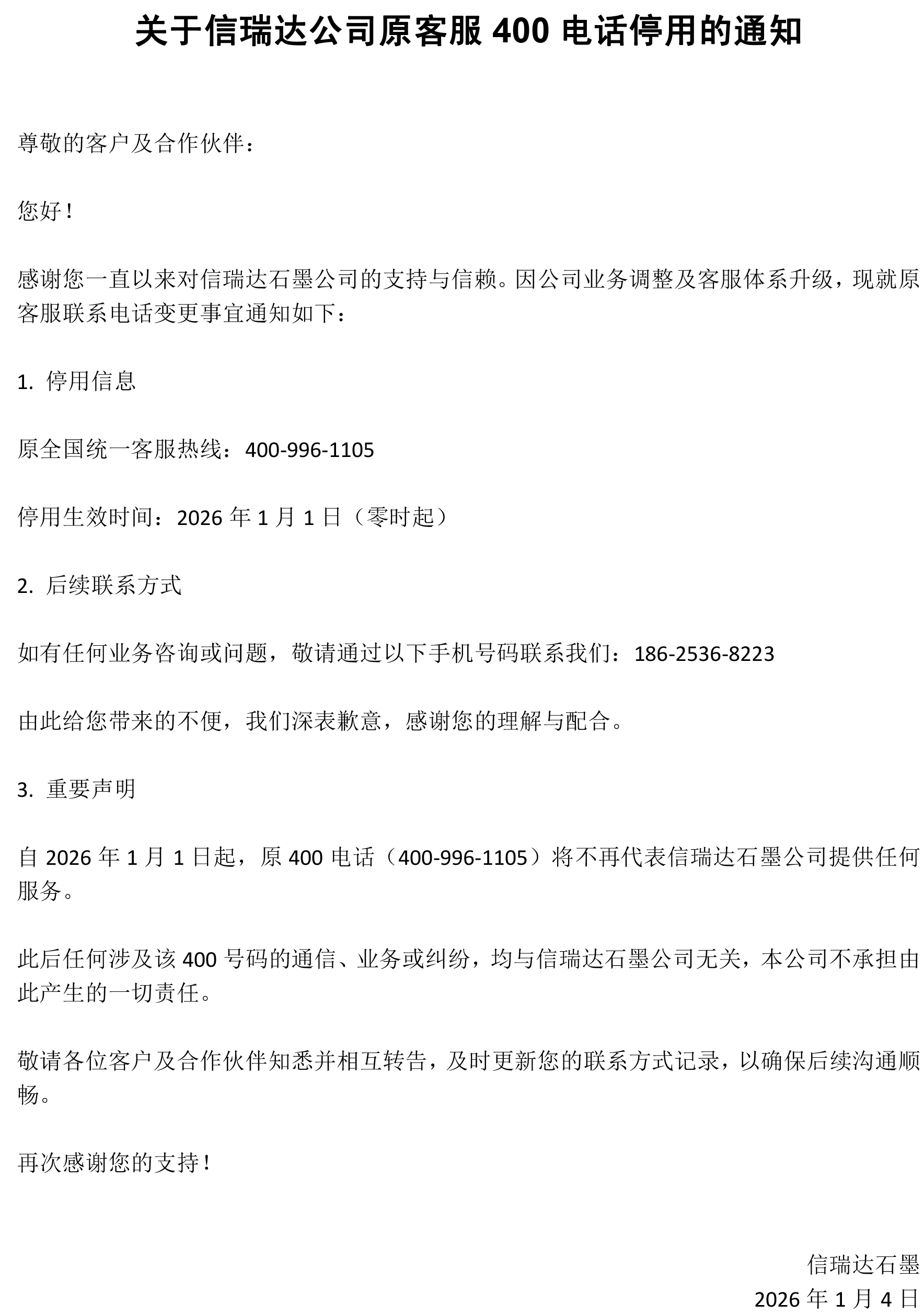 关于信瑞达公司原客服 400 电话停用的通知

尊敬的客户及合作伙伴：

您好！

感谢您一直以来对信瑞达石墨公司的支持与信赖。因公司业务调整及客服体系升级，现就原客服联系电话变更事宜通知如下：

1. 停用信息

原全国统一客服热线：400-996-1105

停用生效时间：2026 年 1 月 1 日（零时起）

2. 后续联系方式

如有任何业务咨询或问题，敬请通过以下手机号码联系我们：186-2536-8223

由此给您带来的不便，我们深表歉意，感谢您的理解与配合。

3. 重要声明

自 2026 年 1 月 1 日起，原 400 电话（400-996-1105）将不再代表信瑞达石墨公司提供任何服务。

此后任何涉及该 400 号码的通信、业务或纠纷，均与信瑞达石墨公司无关，本公司不承担由此产生的一切责任。

敬请各位客户及合作伙伴知悉并相互转告，及时更新您的联系方式记录，以确保后续沟通顺畅。

再次感谢您的支持！

信瑞达石墨
2026 年 1 月 4 日